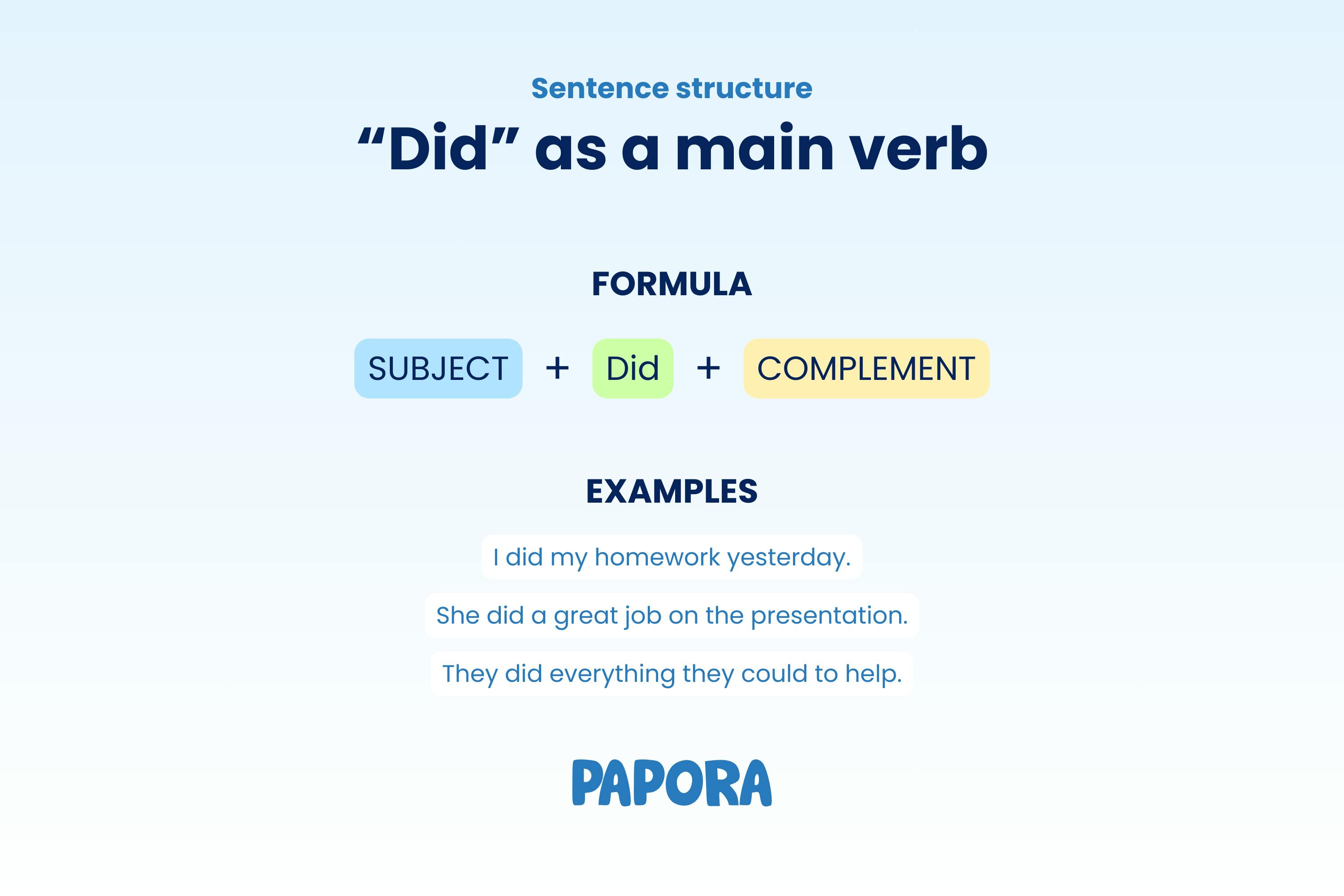 Sentence structure

“Did” as a main verb

FORMULA

SUBJECT + Did + COMPLEMENT

EXAMPLES

I did my homework yesterday.

She did a great job on the presentation.

They did everything they could to help.

PAPORA